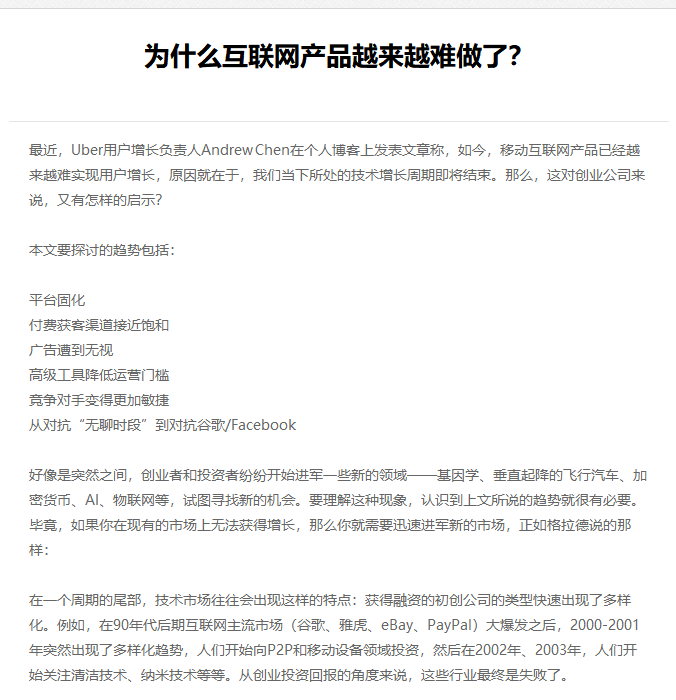 为什么互联网产品越来越难做了?

最近，Uber用户增长负责人Andrew Chen在个人博客上发表文章称，如今，移动互联网产品已经越来越难实现用户增长，原因就在于，我们当下所处的技术增长周期即将结束。那么，这对创业公司来说，又有怎样的启示?

本文要探讨的趋势包括：

平台固化
付费获客渠道接近饱和
广告遭到无视
高级工具降低运营门槛
竞争对手变得更加敏捷
从对抗“无聊时段”到对抗谷歌/Facebook

好像是突然之间，创业者和投资者纷纷开始进军一些新的领域——基因学、垂直起降的飞行汽车、加密货币、AI、物联网等，试图寻找新的机会。要理解这种现象，认识到上文所说的趋势就很有必要。毕竟，如果你在现有的市场上无法获得增长，那么你就需要迅速进军新的市场，正如格拉德说的那样：

在一个周期的尾部，技术市场往往会出现这样的特点：获得融资的初创公司的类型快速出现了多样化。例如，在90年代后期互联网主流市场（谷歌、雅虎、eBay、PayPal）大爆发之后，2000-2001年突然出现了多样化趋势，人们开始向P2P和移动设备领域投资，然后在2002年、2003年，人们开始关注清洁技术、纳米技术等等。从创业投资回报的角度来说，这些行业最终是失败了。